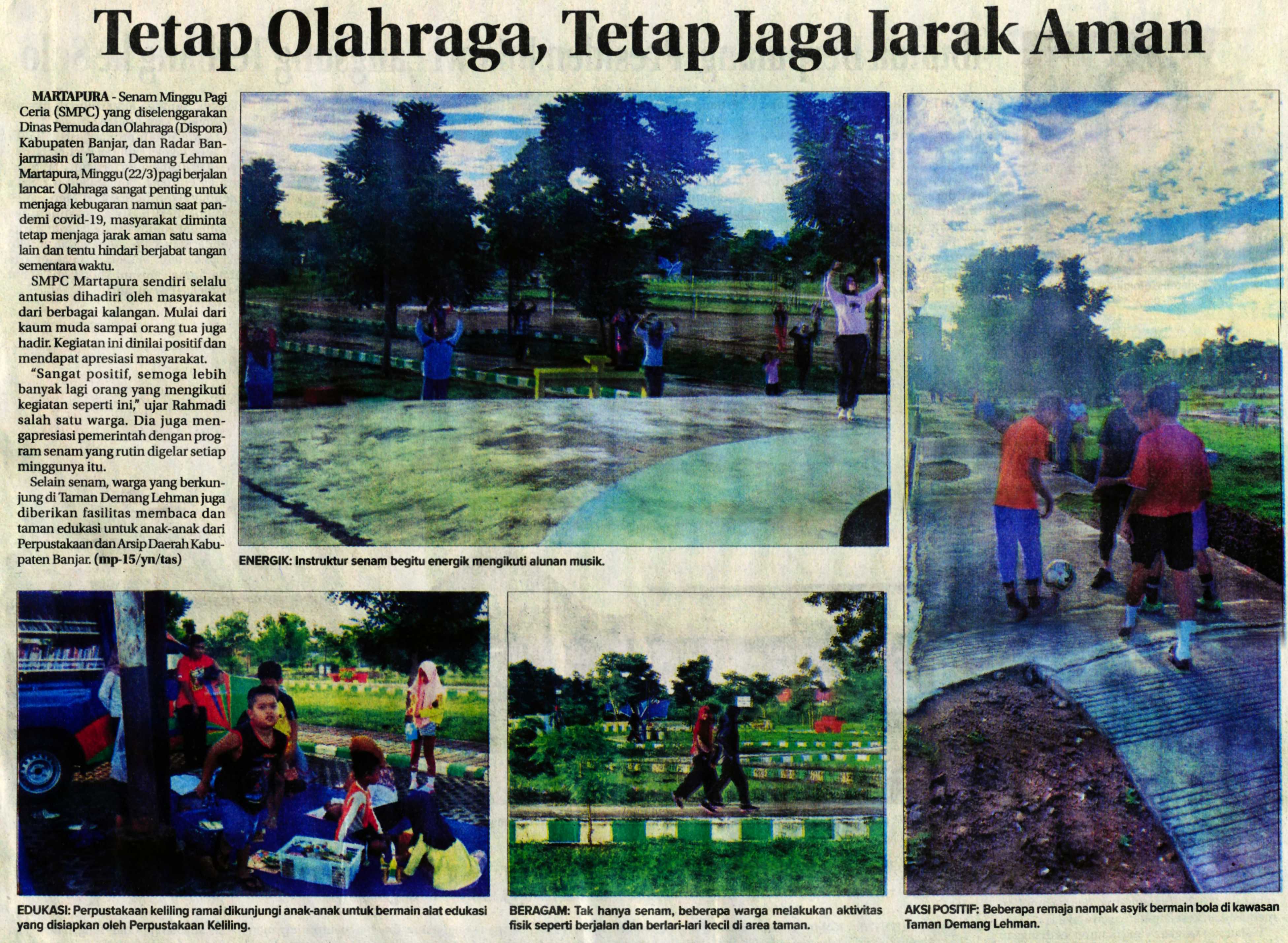 Tetap Olahraga, Tetap Jaga Jarak Aman

MARTAPURA - Senam Minggu Pagi Ceria (SMPC) yang diselenggarakan Dinas Pemuda dan Olahraga (Dispora) Kabupaten Banjar, dan Radar Banjarmasin di Taman Demang Lehman Martapura, Minggu (22/3) pagi berjalan lancar. Olahraga sangat penting untuk menjaga kebugaran namun saat pandemi covid-19, masyarakat diminta tetap menjaga jarak aman satu sama lain dan tentu hindari berjabat tangan sementara waktu.

SMPC Martapura sendiri selalu antusias dihadiri oleh masyarakat dari berbagai kalangan. Mulai dari kaum muda sampai orang tua juga hadir. Kegiatan ini dinilai positif dan mendapat apresiasi masyarakat.

"Sangat positif, semoga lebih banyak lagi orang yang mengikuti kegiatan seperti ini," ujar Rahmadi salah satu warga. Dia juga mengapresiasi pemerintah dengan program senam yang rutin digelar setiap minggunya itu.

Selain senam, warga yang berkunjung di Taman Demang Lehman juga diberikan fasilitas membaca dan taman edukasi untuk anak-anak dari Perpustakaan dan Arsip Daerah Kabupaten Banjar. (mp-15/yn/tas)

ENERGIK: Instruktur senam begitu energik mengikuti alunan musik.

EDUKASI: Perpustakaan keliling ramai dikunjungi anak-anak untuk bermain alat edukasi yang disiapkan oleh Perpustakaan Keliling.

BERAGAM: Tak hanya senam, beberapa warga melakukan aktivitas fisik seperti berjalan dan berlari-lari kecil di area taman.

AKSI POSITIF: Beberapa remaja nampak asyik bermain bola di kawasan Taman Demang Lehman.